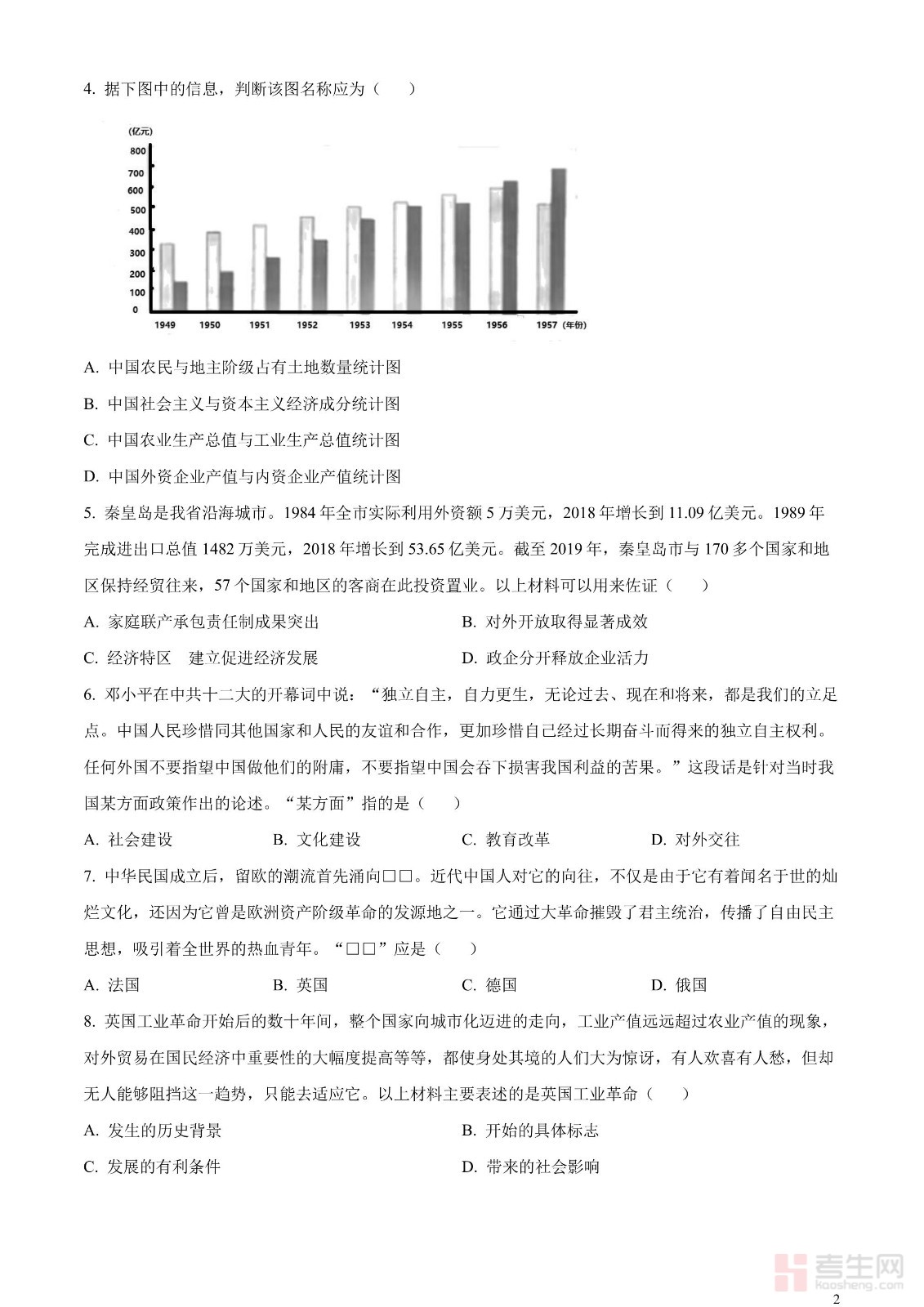 4. 据下图中的信息，判断该图名称应为（　　）

(亿元)
800
700
600
500
400
300
200
100
0
1949 1950 1951 1952 1953 1954 1955 1956 1957 (年份)

A. 中国农民与地主阶级占有土地数量统计图

B. 中国社会主义与资本主义经济成分统计图

C. 中国农业生产总值与工业生产总值统计图

D. 中国外资企业产值与内资企业产值统计图

5. 秦皇岛是我省沿海城市。1984 年全市实际利用外资额 5 万美元，2018 年增长到 11.09 亿美元。1989 年完成进出口总值 1482 万美元，2018 年增长到 53.65 亿美元。截至 2019 年，秦皇岛市与 170 多个国家和地区保持经贸往来，57 个国家和地区的客商在此投资置业。以上材料可以用来佐证（　　）

A. 家庭联产承包责任制成果突出

B. 对外开放取得显著成效

C. 经济特区　建立促进经济发展

D. 政企分开释放企业活力

6. 邓小平在中共十二大的开幕词中说：“独立自主，自力更生，无论过去、现在和将来，都是我们的立足点。中国人民珍惜同其他国家和人民的友谊和合作，更加珍惜自己经过长期奋斗而得来的独立自主权利。任何外国不要指望中国做他们的附庸，不要指望中国会吞下损害我国利益的苦果。”这段话是针对当时我国某方面政策作出的论述。“某方面”指的是（　　）

A. 社会建设　　B. 文化建设　　C. 教育改革　　D. 对外交往

7. 中华民国成立后，留欧的潮流首先涌向□□。近代中国人对它的向往，不仅是由于它有着闻名于世的灿烂文化，还因为它曾是欧洲资产阶级革命的发源地之一。它通过大革命摧毁了君主统治，传播了自由民主思想，吸引着全世界的热血青年。“□□”应是（　　）

A. 法国　　B. 英国　　C. 德国　　D. 俄国

8. 英国工业革命开始后的数十年间，整个国家向城市化迈进的走向，工业产值远远超过农业产值的现象，对外贸易在国民经济中重要性的大幅度提高等等，都使身处其境的人们大为惊讶，有人欢喜有人愁，但却无人能够阻挡这一趋势，只能去适应它。以上材料主要表述的是英国工业革命（　　）

A. 发生的历史背景

B. 开始的具体标志

C. 发展的有利条件

D. 带来的社会影响

考生网
kaosheng.com

2